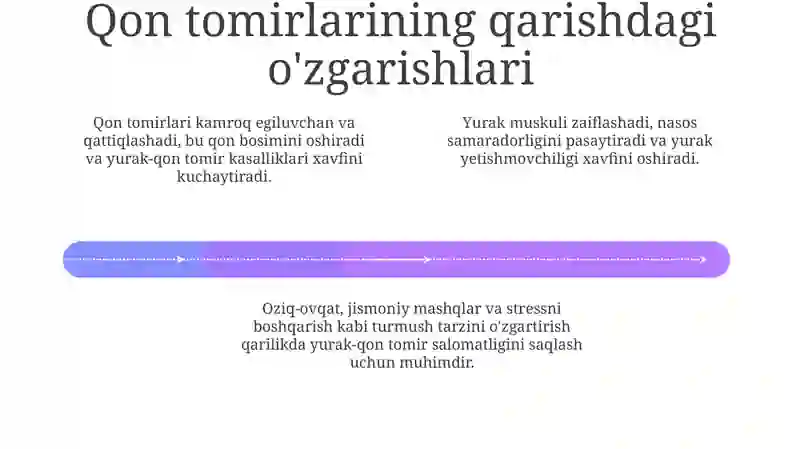 Qon tomirlarining qarishdagi o'zgarishlari

Qon tomirlari kamroq egiluvchan va qattiqlashadi, bu qon bosimini oshiradi va yurak-qon tomir kasalliklari xavfini kuchaytiradi.

Yurak muskuli zaiflashadi, nasos samaradorligini pasaytiradi va yurak yetishmovchiligi xavfini oshiradi.

Oziq-ovqat, jismoniy mashqlar va stressni boshqarish kabi turmush tarzini o'zgartirish qarilikda yurak-qon tomir salomatligini saqlash uchun muhimdir.